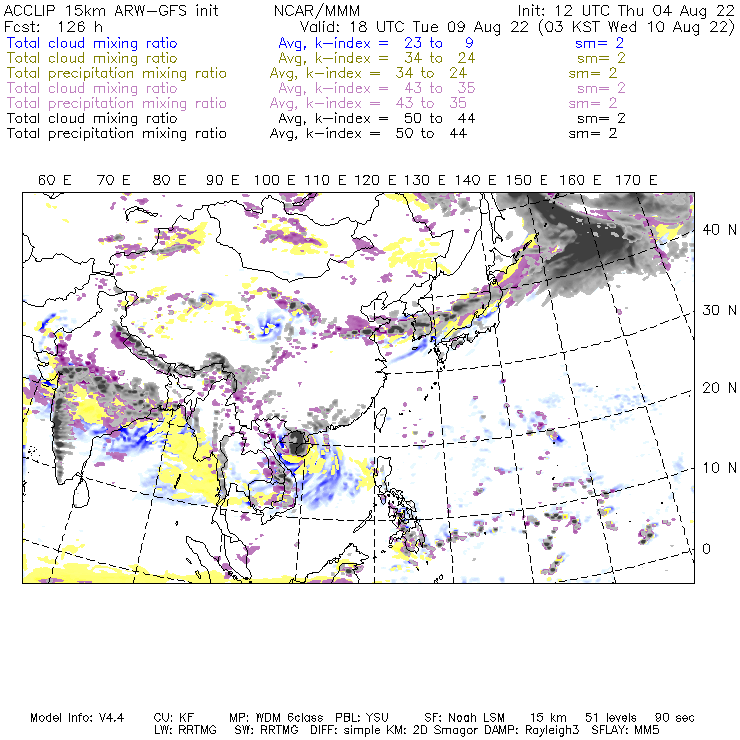 ACCLIP 15km ARW-GFS init NCAR/MMM Init: 12 UTC Thu 04 Aug 22
Fcst: 126 h Valid: 18 UTC Tue 09 Aug 22 (03 KST Wed 10 Aug 22)
Total cloud mixing ratio Avg, k-index = 23 to 9 sm= 2
Total cloud mixing ratio Avg, k-index = 34 to 24 sm= 2
Total precipitation mixing ratio Avg, k-index = 34 to 24 sm= 2
Total cloud mixing ratio Avg, k-index = 43 to 35 sm= 2
Total precipitation mixing ratio Avg, k-index = 43 to 35 sm= 2
Total cloud mixing ratio Avg, k-index = 50 to 44 sm= 2
Total precipitation mixing ratio Avg, k-index = 50 to 44 sm= 2

60 E 70 E 80 E 90 E 100 E 110 E 120 E 130 E 140 E 150 E 160 E 170 E

40 N
30 N
20 N
10 N
0

Model Info: V4.4 CU: KF MP: WDM 6class PBL: YSU SF: Noah LSM 15 km 51 levels 90 sec
LW: RRTMG SW: RRTMG DIFF: simple KM: 2D Smagor DAMP: Rayleigh3 SFLAY: MM5